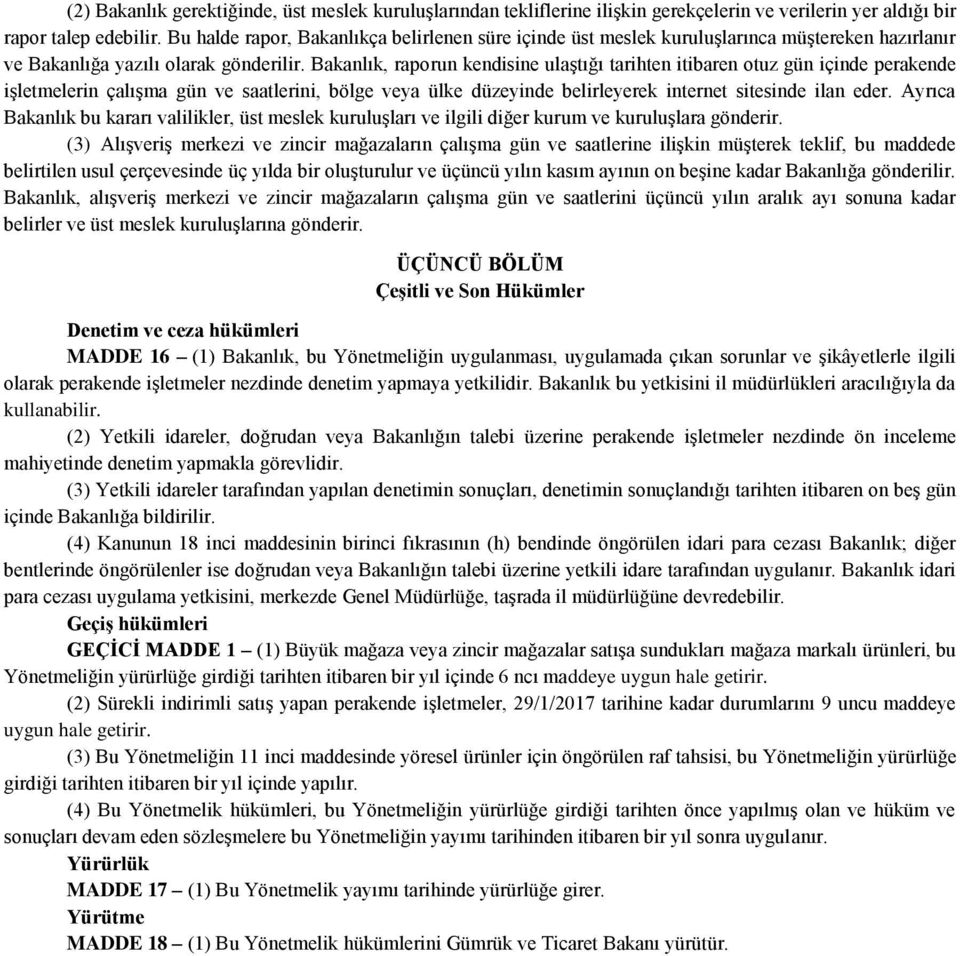 (2) Bakanlık gerektiğinde, üst meslek kuruluşlarından tekliflerine ilişkin gerekçelerin ve verilerin yer aldığı bir rapor talep edebilir. Bu halde rapor, Bakanlıkça belirlenen süre içinde üst meslek kuruluşlarınca müştereken hazırlanır ve Bakanlığa yazılı olarak gönderilir. Bakanlık, raporun kendisine ulaştığı tarihten itibaren otuz gün içinde perakende işletmelerin çalışma gün ve saatlerini, bölge veya ülke düzeyinde belirleyerek internet sitesinde ilan eder. Ayrıca Bakanlık bu kararı valilikler, üst meslek kuruluşları ve ilgili diğer kurum ve kuruluşlara gönderir.

(3) Alışveriş merkezi ve zincir mağazaların çalışma gün ve saatlerine ilişkin müşterek teklif, bu maddede belirtilen usul çerçevesinde üç yılda bir oluşturulur ve üçüncü yılın kasım ayının on beşine kadar Bakanlığa gönderilir. Bakanlık, alışveriş merkezi ve zincir mağazaların çalışma gün ve saatlerini üçüncü yılın aralık ayı sonuna kadar belirler ve üst meslek kuruluşlarına gönderir.

ÜÇÜNCÜ BÖLÜM
Çeşitli ve Son Hükümler

Denetim ve ceza hükümleri

MADDE 16 – (1) Bakanlık, bu Yönetmeliğin uygulanması, uygulamada çıkan sorunlar ve şikâyetlerle ilgili olarak perakende işletmeler nezdinde denetim yapmaya yetkilidir. Bakanlık bu yetkisini il müdürlükleri aracılığıyla da kullanabilir.

(2) Yetkili idareler, doğrudan veya Bakanlığın talebi üzerine perakende işletmeler nezdinde ön inceleme mahiyetinde denetim yapmakla görevlidir.

(3) Yetkili idareler tarafından yapılan denetimin sonuçları, denetimin sonuçlandığı tarihten itibaren on beş gün içinde Bakanlığa bildirilir.

(4) Kanunun 18 inci maddesinin birinci fıkrasının (h) bendinde öngörülen idari para cezası Bakanlık; diğer bentlerinde öngörülenler ise doğrudan veya Bakanlığın talebi üzerine yetkili idare tarafından uygulanır. Bakanlık idari para cezası uygulama yetkisini, merkezde Genel Müdürlüğe, taşrada il müdürlüğüne devredebilir.

Geçiş hükümleri

GEÇİCİ MADDE 1 – (1) Büyük mağaza veya zincir mağazalar satışa sundukları mağaza markalı ürünleri, bu Yönetmeliğin yürürlüğe girdiği tarihten itibaren bir yıl içinde 6 ncı maddeye uygun hale getirir.

(2) Sürekli indirimli satış yapan perakende işletmeler, 29/1/2017 tarihine kadar durumlarını 9 uncu maddeye uygun hale getirir.

(3) Bu Yönetmeliğin 11 inci maddesinde yöresel ürünler için öngörülen raf tahsisi, bu Yönetmeliğin yürürlüğe girdiği tarihten itibaren bir yıl içinde yapılır.

(4) Bu Yönetmelik hükümleri, bu Yönetmeliğin yürürlüğe girdiği tarihten önce yapılmış olan ve hüküm ve sonuçları devam eden sözleşmelere bu Yönetmeliğin yayımı tarihinden itibaren bir yıl sonra uygulanır.

Yürürlük

MADDE 17 – (1) Bu Yönetmelik yayımı tarihinde yürürlüğe girer.

Yürütme

MADDE 18 – (1) Bu Yönetmelik hükümlerini Gümrük ve Ticaret Bakanı yürütür.